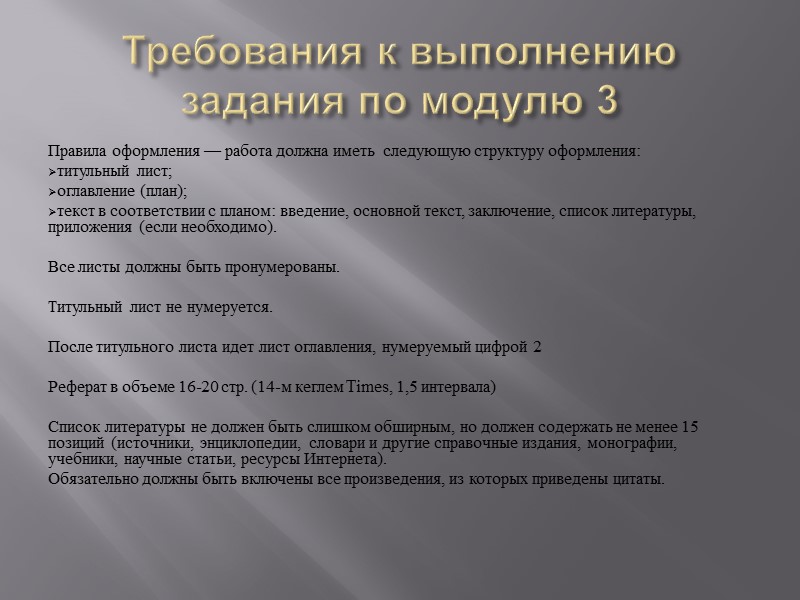 Требования к выполнению задания по модулю 3

Правила оформления — работа должна иметь следующую структуру оформления:
➢титульный лист;
➢оглавление (план);
➢текст в соответствии с планом: введение, основной текст, заключение, список литературы, приложения (если необходимо).

Все листы должны быть пронумерованы.

Титульный лист не нумеруется.

После титульного листа идет лист оглавления, нумеруемый цифрой 2

Реферат в объеме 16-20 стр. (14-м кеглем Times, 1,5 интервала)

Список литературы не должен быть слишком обширным, но должен содержать не менее 15 позиций (источники, энциклопедии, словари и другие справочные издания, монографии, учебники, научные статьи, ресурсы Интернета).
Обязательно должны быть включены все произведения, из которых приведены цитаты.